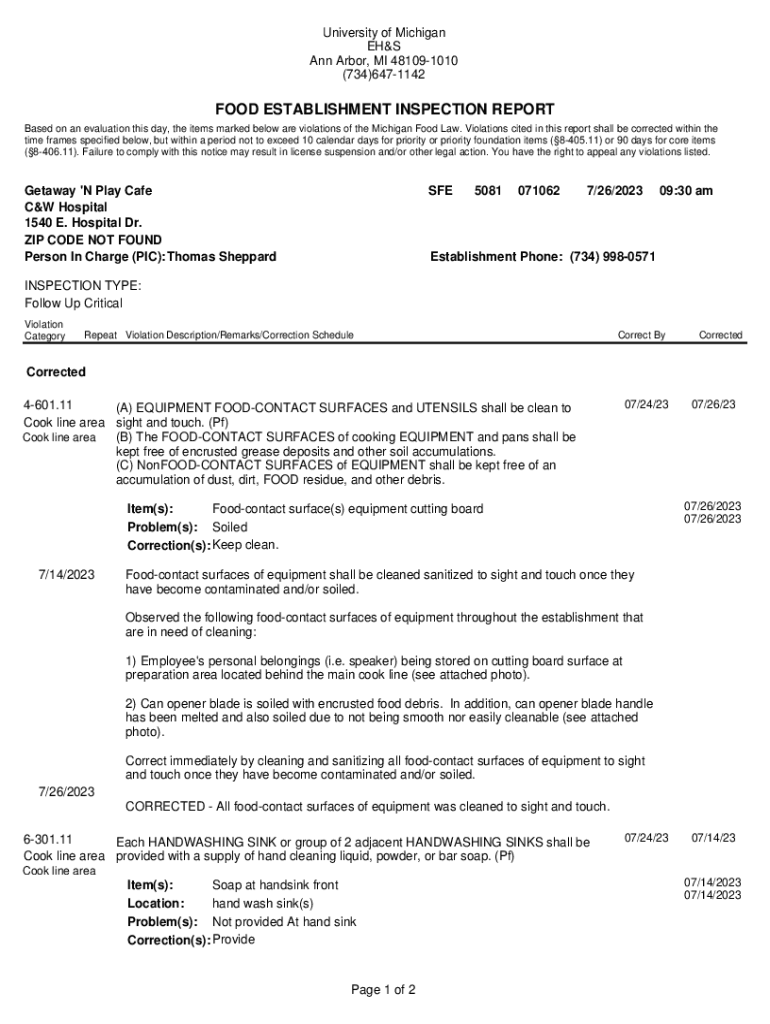 University of Michigan
EH&S
Ann Arbor, MI 48109-1010
(734)647-1142

FOOD ESTABLISHMENT INSPECTION REPORT

Based on an evaluation this day, the items marked below are violations of the Michigan Food Law. Violations cited in this report shall be corrected within the time frames specified below, but within a period not to exceed 10 calendar days for priority or priority foundation items (§8-405.11) or 90 days for core items (§8-406.11). Failure to comply with this notice may result in license suspension and/or other legal action. You have the right to appeal any violations listed.

Getaway 'N Play Cafe
C&W Hospital
1540 E. Hospital Dr.
ZIP CODE NOT FOUND
Person In Charge (PIC): Thomas Sheppard

SFE 5081 071062 7/26/2023 09:30 am

Establishment Phone: (734) 998-0571

INSPECTION TYPE:
Follow Up Critical

Violation Category Repeat Violation Description/Remarks/Correction Schedule Correct By Corrected

Corrected

4-601.11
Cook line area
Cook line area

(A) EQUIPMENT FOOD-CONTACT SURFACES and UTENSILS shall be clean to sight and touch. (Pf)
(B) The FOOD-CONTACT SURFACES of cooking EQUIPMENT and pans shall be kept free of encrusted grease deposits and other soil accumulations.
(C) NonFOOD-CONTACT SURFACES of EQUIPMENT shall be kept free of an accumulation of dust, dirt, FOOD residue, and other debris.

07/24/23 07/26/23

Item(s): Food-contact surface(s) equipment cutting board
Problem(s): Soiled
Correction(s): Keep clean.

07/26/2023
07/26/2023

7/14/2023

Food-contact surfaces of equipment shall be cleaned sanitized to sight and touch once they have become contaminated and/or soiled.

Observed the following food-contact surfaces of equipment throughout the establishment that are in need of cleaning:

1) Employee's personal belongings (i.e. speaker) being stored on cutting board surface at preparation area located behind the main cook line (see attached photo).

2) Can opener blade is soiled with encrusted food debris. In addition, can opener blade handle has been melted and also soiled due to not being smooth nor easily cleanable (see attached photo).

Correct immediately by cleaning and sanitizing all food-contact surfaces of equipment to sight and touch once they have become contaminated and/or soiled.

7/26/2023

CORRECTED - All food-contact surfaces of equipment was cleaned to sight and touch.

6-301.11
Cook line area
Cook line area

Each HANDWASHING SINK or group of 2 adjacent HANDWASHING SINKS shall be provided with a supply of hand cleaning liquid, powder, or bar soap. (Pf)

07/24/23 07/14/23

Item(s): Soap at handsink front
Location: hand wash sink(s)
Problem(s): Not provided At hand sink
Correction(s): Provide

07/14/2023
07/14/2023

Page 1 of 2